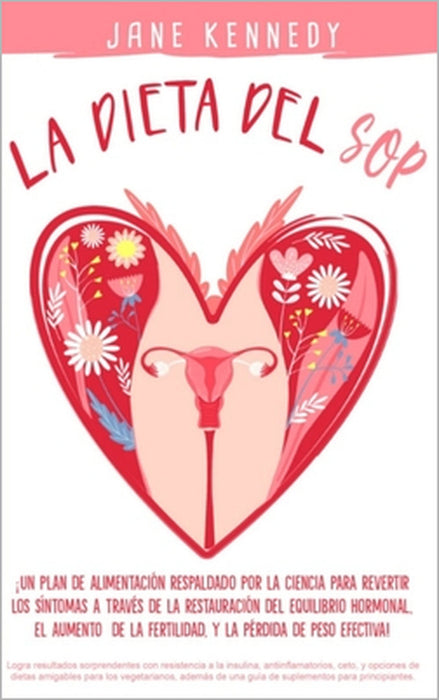 JANE KENNEDY

LA DIETA DEL SOP

¡UN PLAN DE ALIMENTACIÓN RESPALDADO POR LA CIENCIA PARA REVERTIR LOS SÍNTOMAS A TRAVÉS DE LA RESTAURACIÓN DEL EQUILIBRIO HORMONAL, EL AUMENTO DE LA FERTILIDAD, Y LA PÉRDIDA DE PESO EFECTIVA!

Logra resultados sorprendentes con resistencia a la insulina, antiinflamatorios, ceto, y opciones de dietas amigables para los vegetarianos, además de una guía de suplementos para principiantes.